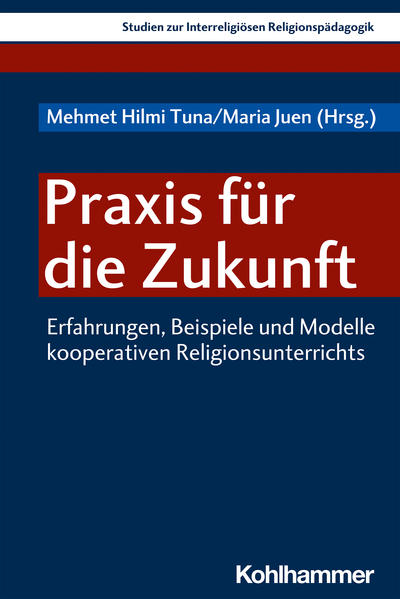 Studien zur Interreligiösen Religionspädagogik

Mehmet Hilmi Tuna/Maria Juen (Hrsg.)

Praxis für die Zukunft

Erfahrungen, Beispiele und Modelle kooperativen Religionsunterrichts

Kohlhammer